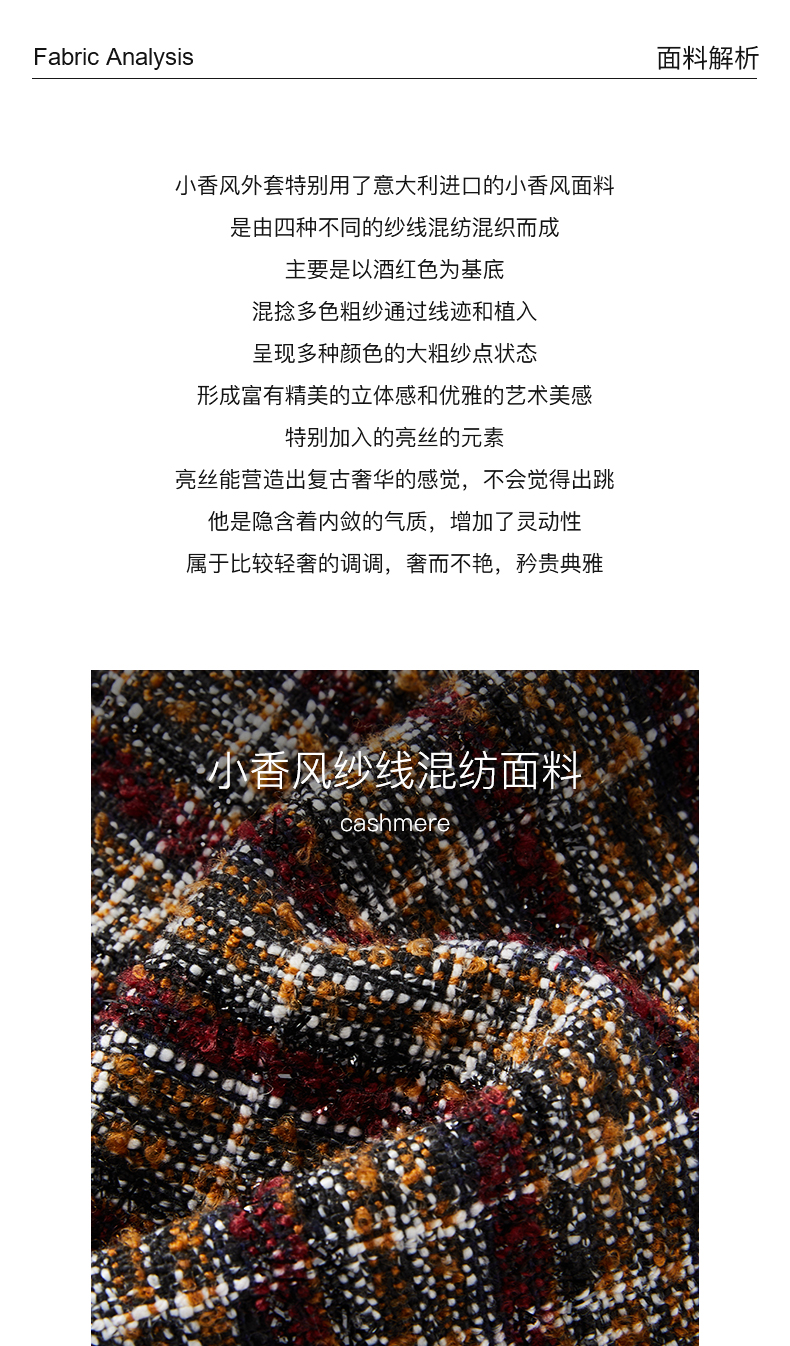 Fabric Analysis

面料解析

小香风外套特别用了意大利进口的小香风面料

是由四种不同的纱线混纺混织而成

主要是以酒红色为基底

混捻多色粗纱通过线迹和植入

呈现多种颜色的大粗纱点状态

形成富有精美的立体感和优雅的艺术美感

特别加入的亮丝的元素

亮丝能营造出复古奢华的感觉，不会觉得出跳

他是隐含着内敛的气质，增加了灵动性

属于比较轻奢的调调，奢而不艳，矜贵典雅

小香风纱线混纺面料

cashmere